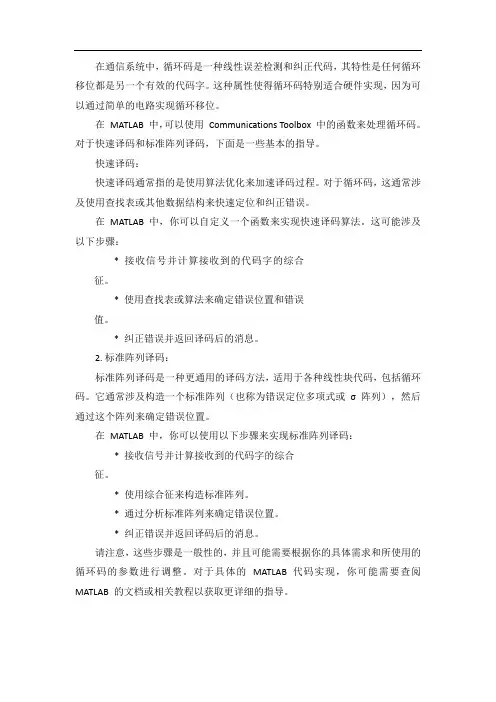 在通信系统中，循环码是一种线性误差检测和纠正代码，其特性是任何循环移位都是另一个有效的代码字。这种属性使得循环码特别适合硬件实现，因为可以通过简单的电路实现循环移位。

在 MATLAB 中，可以使用 Communications Toolbox 中的函数来处理循环码。对于快速译码和标准阵列译码，下面是一些基本的指导。

快速译码：

快速译码通常指的是使用算法优化来加速译码过程。对于循环码，这通常涉及使用查找表或其他数据结构来快速定位和纠正错误。

在 MATLAB 中，你可以自定义一个函数来实现快速译码算法。这可能涉及以下步骤：

• 接收信号并计算接收到的代码字的综合征。

• 使用查找表或算法来确定错误位置和错误值。

• 纠正错误并返回译码后的消息。

2. 标准阵列译码：

标准阵列译码是一种更通用的译码方法，适用于各种线性块代码，包括循环码。它通常涉及构造一个标准阵列（也称为错误定位多项式或 σ 阵列），然后通过这个阵列来确定错误位置。

在 MATLAB 中，你可以使用以下步骤来实现标准阵列译码：

• 接收信号并计算接收到的代码字的综合征。

• 使用综合征来构造标准阵列。

• 通过分析标准阵列来确定错误位置。

• 纠正错误并返回译码后的消息。

请注意，这些步骤是一般性的，并且可能需要根据你的具体需求和所使用的循环码的参数进行调整。对于具体的 MATLAB 代码实现，你可能需要查阅 MATLAB 的文档或相关教程以获取更详细的指导。